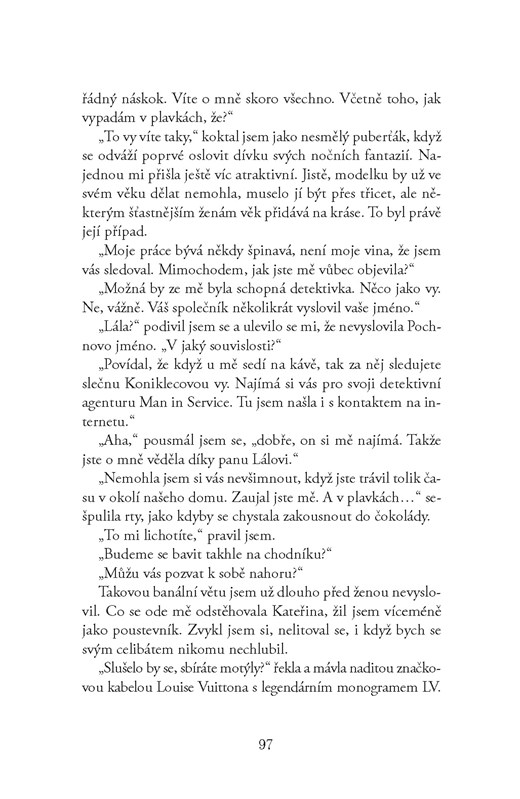 řádný náskok. Víte o mně skoro všechno. Včetně toho, jak vypadám v plavkách, že?“

„To vy víte taky,“ koktal jsem jako nesmělý puberťák, když se odváží poprvé oslovit dívku svých nočních fantazií. Najednou mi přišla ještě víc atraktivní. Jistě, modelku by už ve svém věku dělat nemohla, muselo jí být přes třicet, ale některým šťastnějším ženám věk přidává na kráse. To byl právě její případ.

„Moje práce bývá někdy špinavá, není moje vina, že jsem vás sledoval. Mimochodem, jak jste mě vůbec objevila?“

„Možná by ze mě byla schopná detektivka. Něco jako vy. Ne, vážně. Váš společník několikrát vyslovil vaše jméno.“

„Lála?“ podivil jsem se a ulevilo se mi, že nevyslovila Pochnovo jméno. „V jaký souvislosti?“

„Povídal, že když u mě sedí na kávě, tak za něj sledujete slečnu Koniklecovou vy. Najímá si vás pro svoji detektivní agenturu Man in Service. Tu jsem našla i s kontaktem na internetu.“

„Aha,“ pousmál jsem se, „dobře, on si mě najímá. Takže jste o mně věděla díky panu Lálovi.“

„Nemohla jsem si vás nevšimnout, když jste trávil tolik času v okolí našeho domu. Zaujal jste mě. A v plavkách…“ sešpulila rty, jako kdyby se chystala zakousnout do čokolády.

„To mi lichotíte,“ pravil jsem.

„Budeme se bavit takhle na chodníku?“

„Můžu vás pozvat k sobě nahoru?“

Takovou banální větu jsem už dlouho před ženou nevyslovil. Co se ode mě odstěhovala Kateřina, žil jsem víceméně jako poustevník. Zvykl jsem si, nelitoval se, i když bych se svým celibátem nikomu nechlubil.

„Slušelo by se, sbíráte motýly?“ řekla a mávla naditou značkovou kabelou Louise Vuittona s legendárním monogramem LV.

97